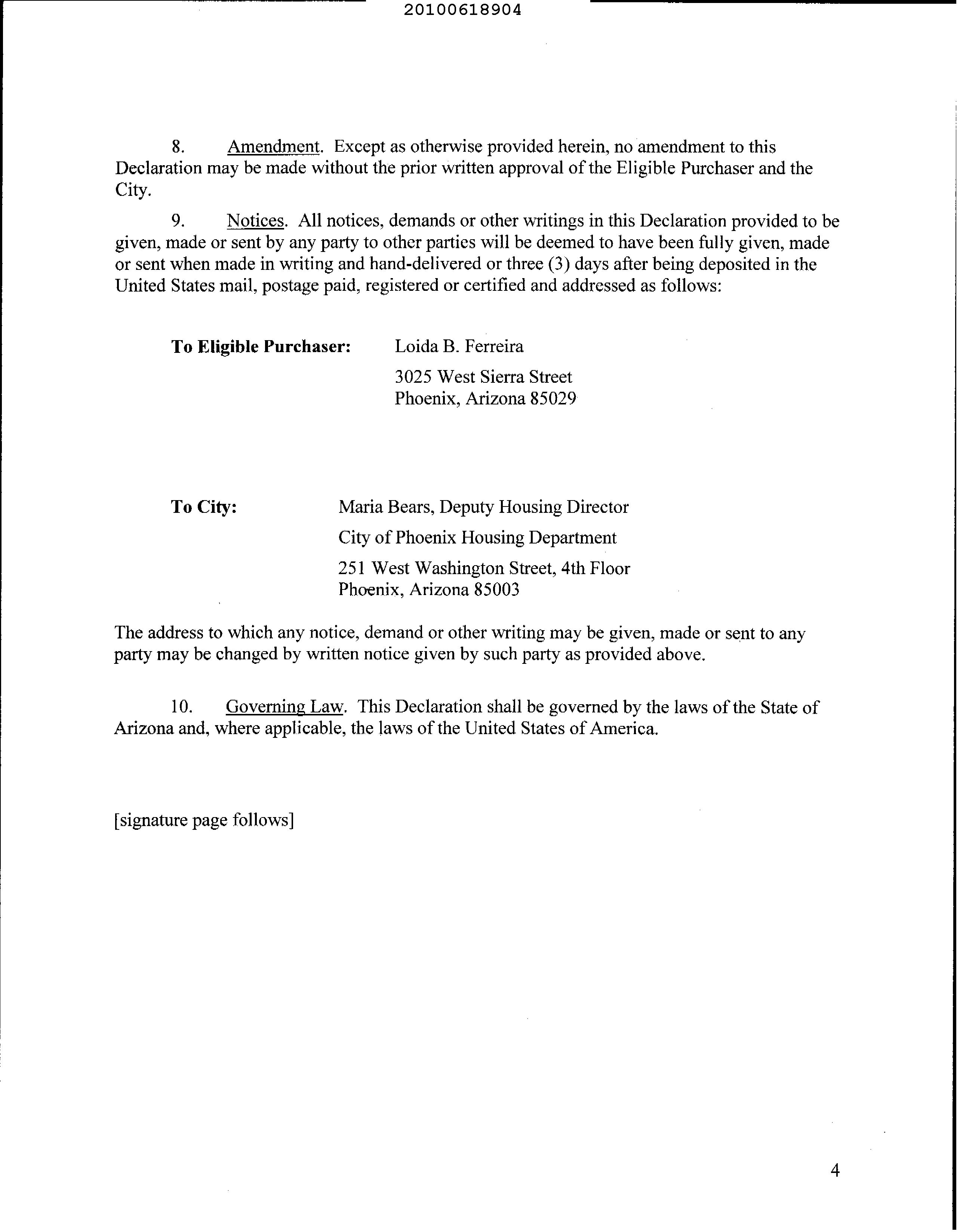 20100618904

8. Amendment. Except as otherwise provided herein, no amendment to this Declaration may be made without the prior written approval of the Eligible Purchaser and the City.

9. Notices. All notices, demands or other writings in this Declaration provided to be given, made or sent by any party to other parties will be deemed to have been fully given, made or sent when made in writing and hand-delivered or three (3) days after being deposited in the United States mail, postage paid, registered or certified and addressed as follows:

To Eligible Purchaser:
Loida B. Ferreira
3025 West Sierra Street
Phoenix, Arizona 85029

To City:
Maria Bears, Deputy Housing Director
City of Phoenix Housing Department
251 West Washington Street, 4th Floor
Phoenix, Arizona 85003

The address to which any notice, demand or other writing may be given, made or sent to any party may be changed by written notice given by such party as provided above.

10. Governing Law. This Declaration shall be governed by the laws of the State of Arizona and, where applicable, the laws of the United States of America.

[signature page follows]

4